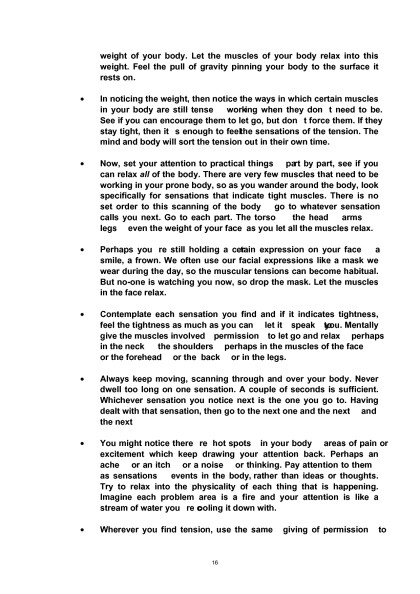 weight of your body. Let the muscles of your body relax into this weight. Feel the pull of gravity pinning your body to the surface it rests on.

• In noticing the weight, then notice the ways in which certain muscles in your body are still tense working when they don t need to be. See if you can encourage them to let go, but don t force them. If they stay tight, then it s enough to feel the sensations of the tension. The mind and body will sort the tension out in their own time.

• Now, set your attention to practical things part by part, see if you can relax all of the body. There are very few muscles that need to be working in your prone body, so as you wander around the body, look specifically for sensations that indicate tight muscles. There is no set order to this scanning of the body go to whatever sensation calls you next. Go to each part. The torso the head arms legs even the weight of your face as you let all the muscles relax.

• Perhaps you re still holding a certain expression on your face a smile, a frown. We often use our facial expressions like a mask we wear during the day, so the muscular tensions can become habitual. But no-one is watching you now, so drop the mask. Let the muscles in the face relax.

• Contemplate each sensation you find and if it indicates tightness, feel the tightness as much as you can let it speak to you. Mentally give the muscles involved permission to let go and relax perhaps in the neck the shoulders perhaps in the muscles of the face or the forehead or the back or in the legs.

• Always keep moving, scanning through and over your body. Never dwell too long on one sensation. A couple of seconds is sufficient. Whichever sensation you notice next is the one you go to. Having dealt with that sensation, then go to the next one and the next and the next

• You might notice there re hot spots in your body areas of pain or excitement which keep drawing your attention back. Perhaps an ache or an itch or a noise or thinking. Pay attention to them as sensations events in the body, rather than ideas or thoughts. Try to relax into the physicality of each thing that is happening. Imagine each problem area is a fire and your attention is like a stream of water you re cooling it down with.

• Wherever you find tension, use the same giving of permission to

16